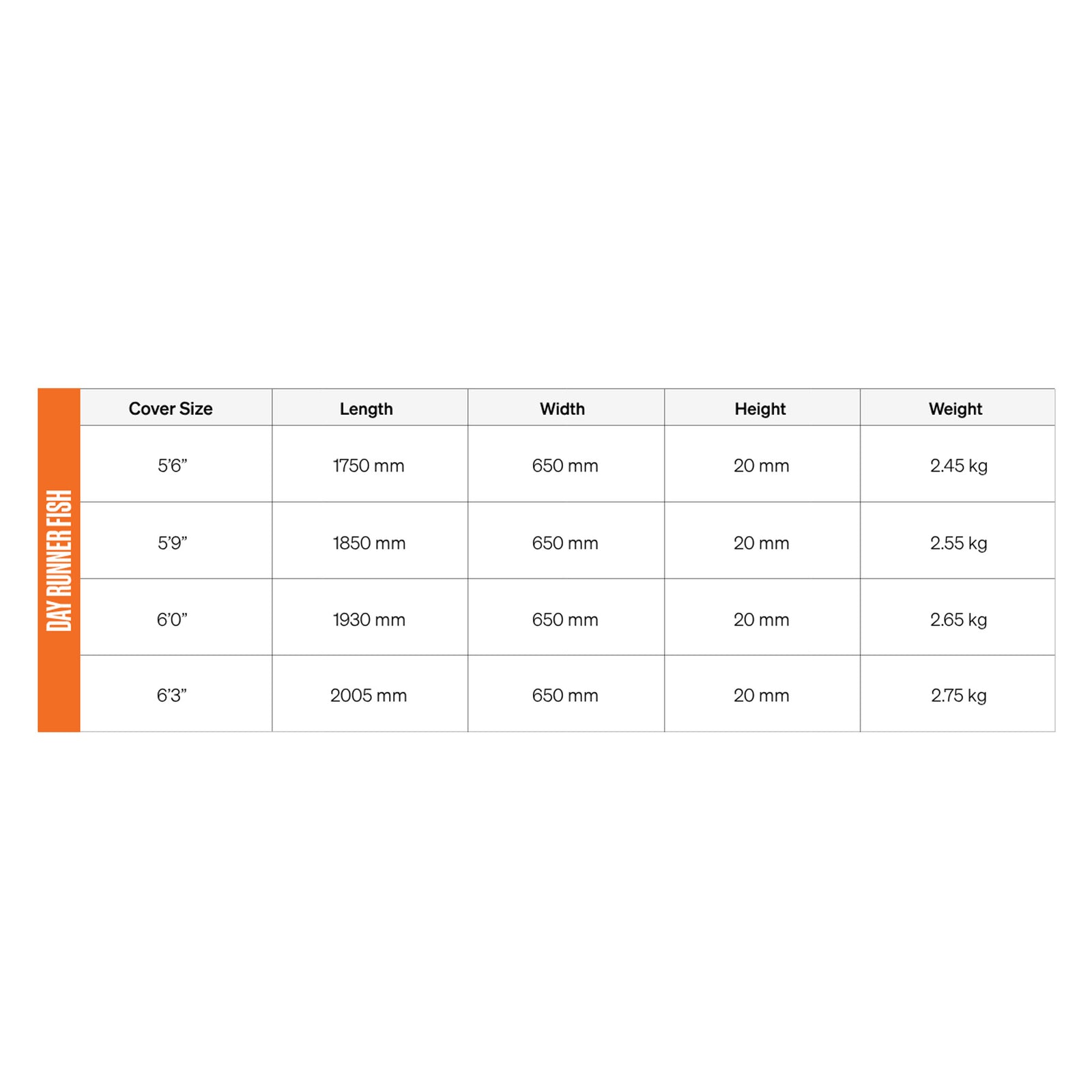 DAY RUNNER FISH

| Cover Size | Length | Width | Height | Weight |
|---|---|---|---|---|
| 5’6” | 1750 mm | 650 mm | 20 mm | 2.45 kg |
| 5’9” | 1850 mm | 650 mm | 20 mm | 2.55 kg |
| 6’0” | 1930 mm | 650 mm | 20 mm | 2.65 kg |
| 6’3” | 2005 mm | 650 mm | 20 mm | 2.75 kg |